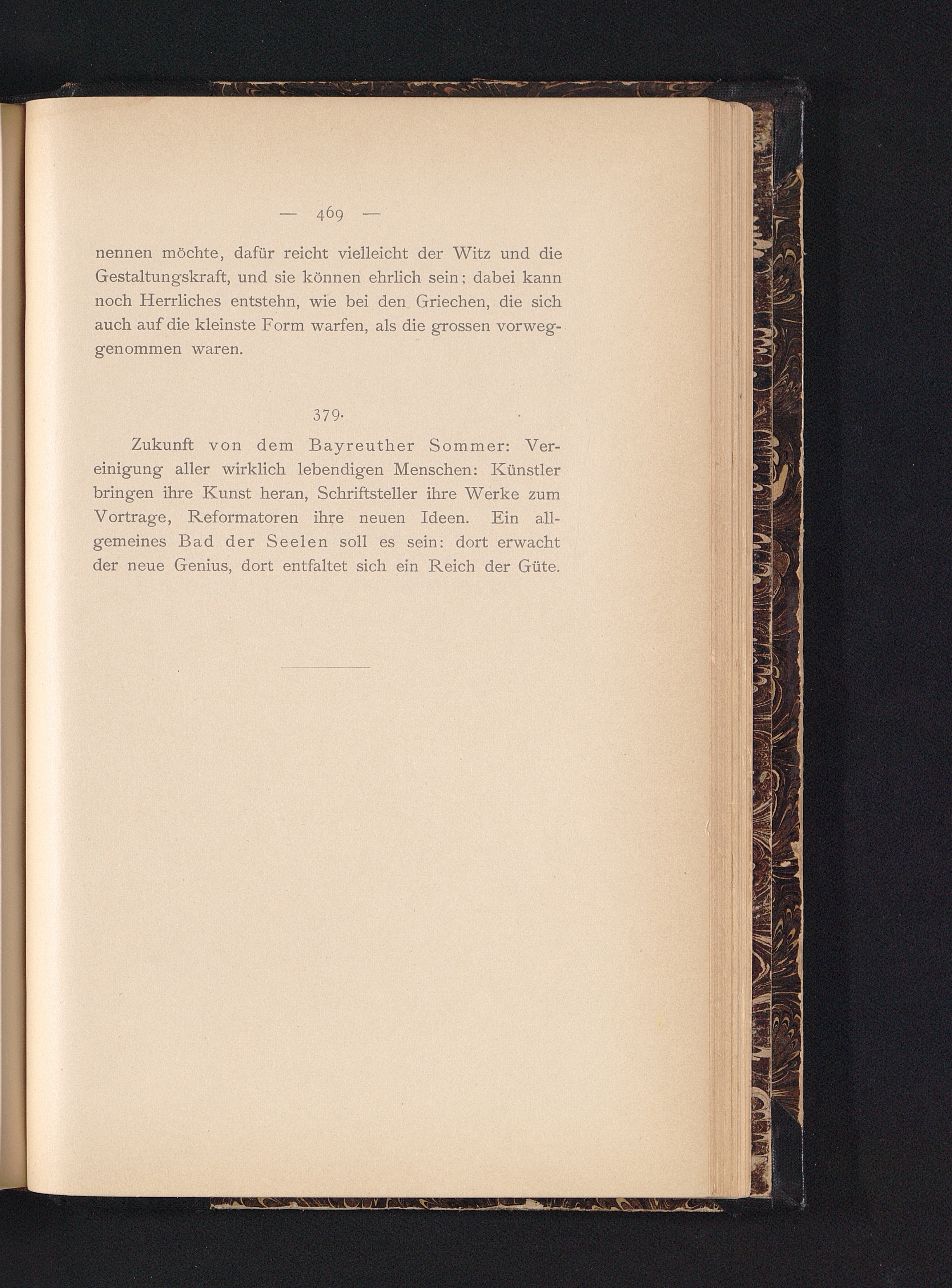 — 469 —

nennen möchte, dafür reicht vielleicht der Witz und die Gestaltungskraft, und sie können ehrlich sein; dabei kann noch Herrliches entstehn, wie bei den Griechen, die sich auch auf die kleinste Form warfen, als die grossen vorweggenommen waren.

379.

Zukunft von dem Bayreuther Sommer: Vereinigung aller wirklich lebendigen Menschen: Künstler bringen ihre Kunst heran, Schriftsteller ihre Werke zum Vortrage, Reformatoren ihre neuen Ideen. Ein allgemeines Bad der Seelen soll es sein: dort erwacht der neue Genius, dort entfaltet sich ein Reich der Güte.